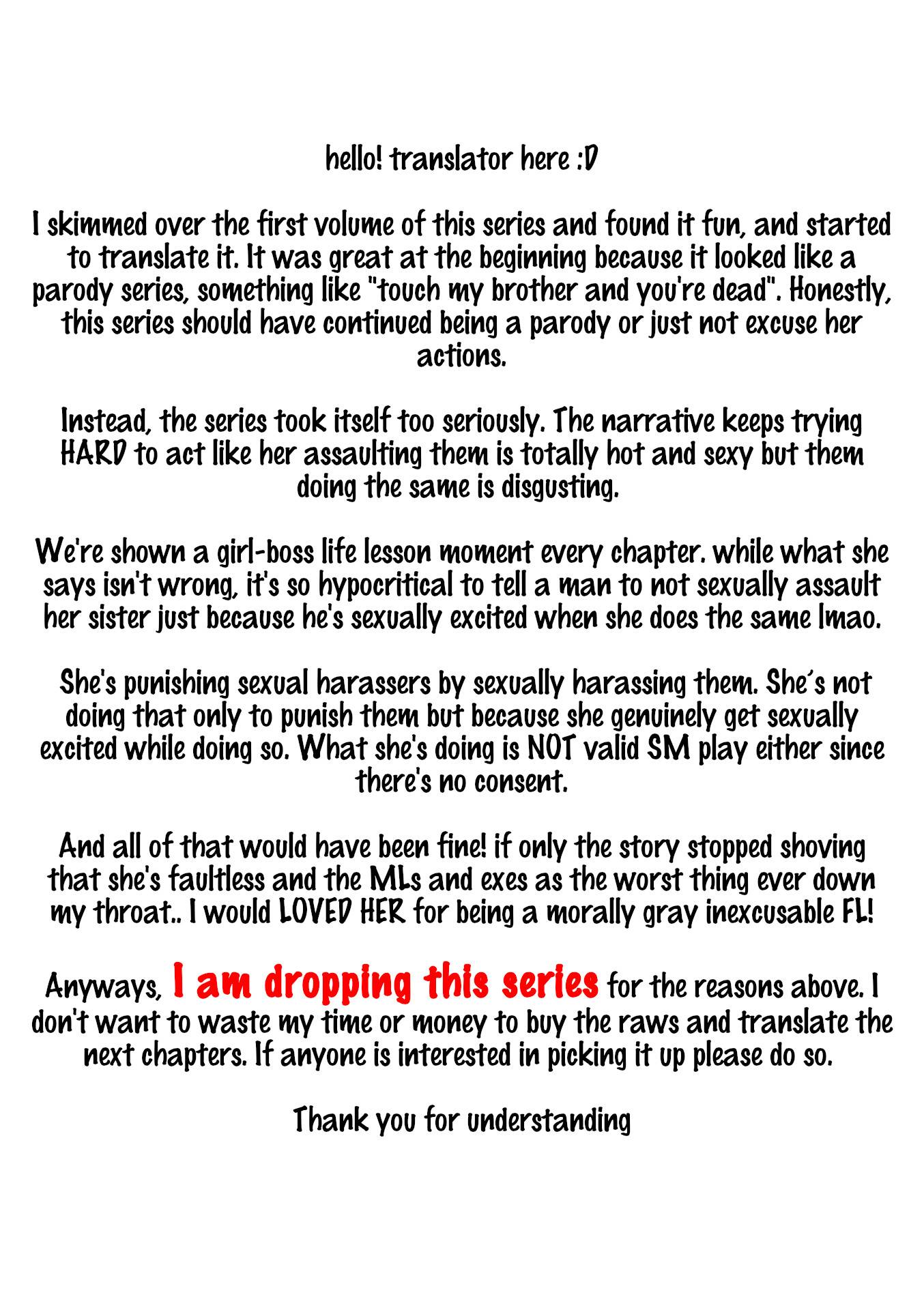 hello! translator here :D

I skimmed over the first volume of this series and found it fun, and started to translate it. It was great at the beginning because it looked like a parody series, something like "touch my brother and you're dead". Honestly, this series should have continued being a parody or just not excuse her actions.

Instead, the series took itself too seriously. The narrative keeps trying HARD to act like her assaulting them is totally hot and sexy but them doing the same is disgusting.

We're shown a girl-boss life lesson moment every chapter. while what she says isn't wrong, it's so hypocritical to tell a man to not sexually assault her sister just because he's sexually excited when she does the same lmao.

She's punishing sexual harassers by sexually harassing them. She's not doing that only to punish them but because she genuinely get sexually excited while doing so. What she's doing is NOT valid SM play either since there's no consent.

And all of that would have been fine! if only the story stopped shoving that she's faultless and the MLs and exes as the worst thing ever down my throat.. I would LOVED HER for being a morally gray inexcusable FL!

Anyways, I am dropping this series for the reasons above. I don't want to waste my time or money to buy the raws and translate the next chapters. If anyone is interested in picking it up please do so.

Thank you for understanding